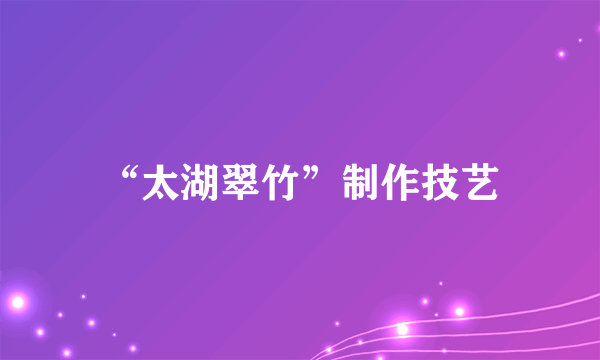 “太湖翠竹”制作技艺